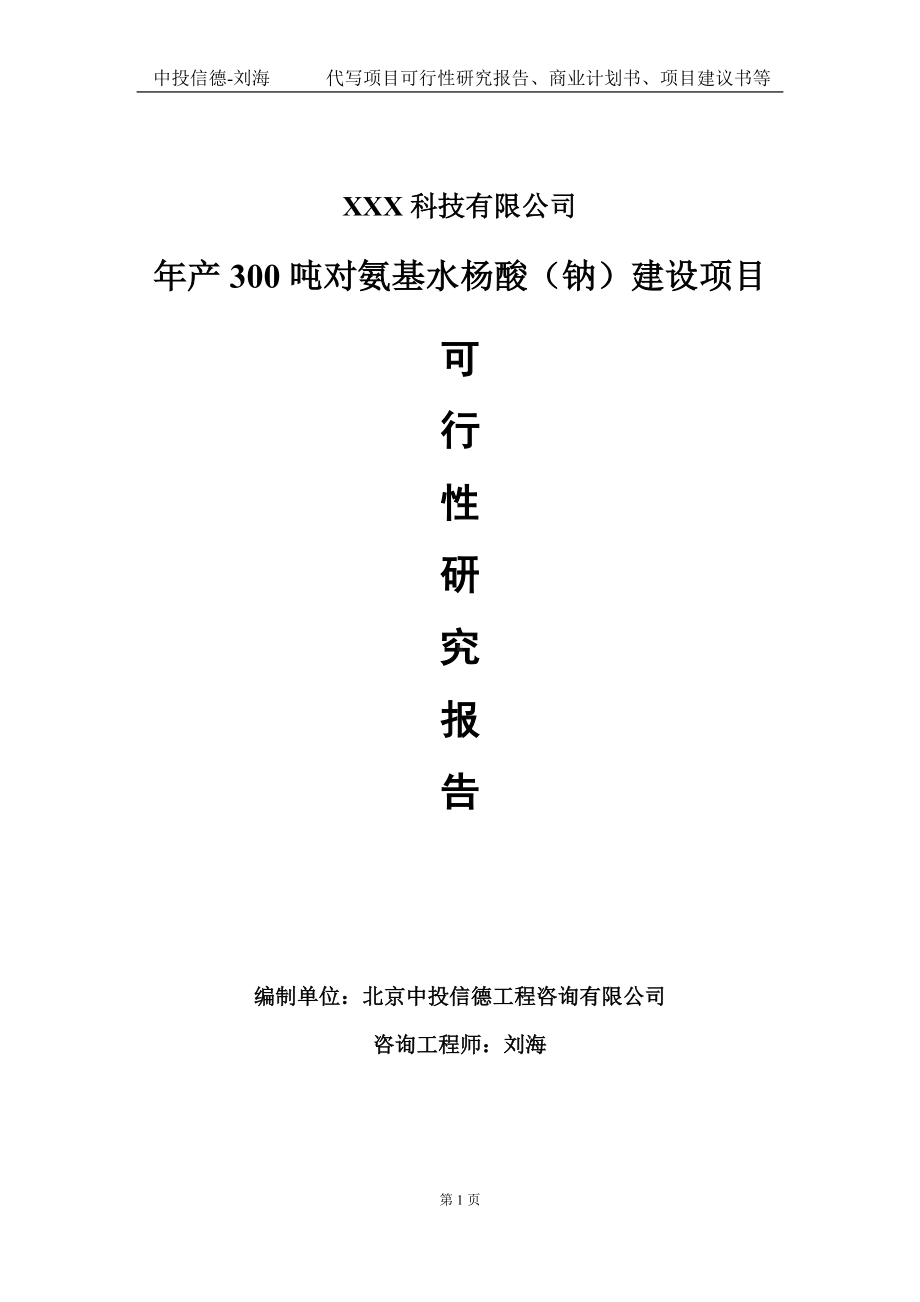 中投信德-刘海　　代写项目可行性研究报告、商业计划书、项目建议书等

XXX 科技有限公司

年产 300 吨对氨基水杨酸（钠）建设项目

可
行
性
研
究
报
告

编制单位：北京中投信德工程咨询有限公司

咨询工程师：刘海

第 1 页